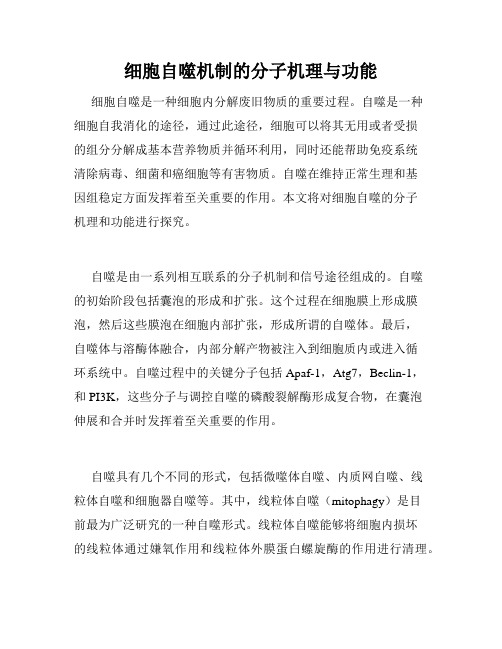 细胞自噬机制的分子机理与功能

细胞自噬是一种细胞内分解废旧物质的重要过程。自噬是一种细胞自我消化的途径，通过此途径，细胞可以将其无用或者受损的组分分解成基本营养物质并循环利用，同时还能帮助免疫系统清除病毒、细菌和癌细胞等有害物质。自噬在维持正常生理和基因组稳定方面发挥着至关重要的作用。本文将对细胞自噬的分子机理和功能进行探究。

自噬是由一系列相互联系的分子机制和信号途径组成的。自噬的初始阶段包括囊泡的形成和扩张。这个过程在细胞膜上形成膜泡，然后这些膜泡在细胞内部扩张，形成所谓的自噬体。最后，自噬体与溶酶体融合，内部分解产物被注入到细胞质内或进入循环系统中。自噬过程中的关键分子包括 Apaf-1，Atg7，Beclin-1，和 PI3K，这些分子与调控自噬的磷酸裂解酶形成复合物，在囊泡伸展和合并时发挥着至关重要的作用。

自噬具有几个不同的形式，包括微噬体自噬、内质网自噬、线粒体自噬和细胞器自噬等。其中，线粒体自噬（mitophagy）是目前最为广泛研究的一种自噬形式。线粒体自噬能够将细胞内损坏的线粒体通过嫌氧作用和线粒体外膜蛋白螺旋酶的作用进行清理。